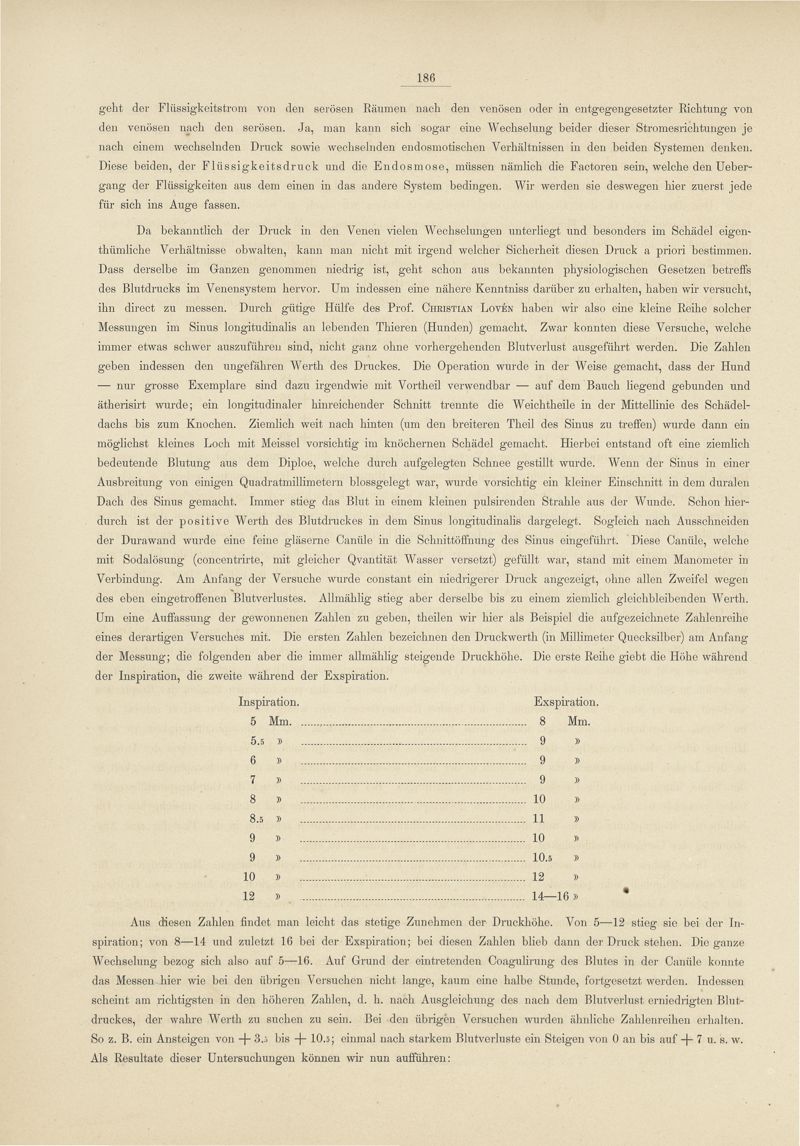 186

geht der Flüssigkeitstrom von den serösen Räumen nach den venösen oder in entgegengesetzter Richtung von den venösen nach den serösen. Ja, man kann sich sogar eine Wechselung beider dieser Stromesrichtungen je nach einem wechselnden Druck sowie wechselnden endosmotischen Verhältnissen in den beiden Systemen denken. Diese beiden, der Flüssigkeitsdruck und die Endosmose, müssen nämlich die Factoren sein, welche den Uebergang der Flüssigkeiten aus dem einen in das andere System bedingen. Wir werden sie deswegen hier zuerst jede für sich ins Auge fassen.

Da bekanntlich der Druck in den Venen vielen Wechselungen unterliegt und besonders im Schädel eigenthümliche Verhältnisse obwalten, kann man nicht mit irgend welcher Sicherheit diesen Druck a priori bestimmen. Dass derselbe im Ganzen genommen niedrig ist, geht schon aus bekannten physiologischen Gesetzen betreffs des Blutdrucks im Venensystem hervor. Um indessen eine nähere Kenntniss darüber zu erhalten, haben wir versucht, ihn direct zu messen. Durch gütige Hülfe des Prof. Christian Lovén haben wir also eine kleine Reihe solcher Messungen im Sinus longitudinalis an lebenden Thieren (Hunden) gemacht. Zwar konnten diese Versuche, welche immer etwas schwer auszuführen sind, nicht ganz ohne vorhergehenden Blutverlust ausgeführt werden. Die Zahlen geben indessen den ungefähren Werth des Druckes. Die Operation wurde in der Weise gemacht, dass der Hund — nur grosse Exemplare sind dazu irgendwie mit Vortheil verwendbar — auf dem Bauch liegend gebunden und ätherisirt wurde; ein longitudinaler hinreichender Schnitt trennte die Weichtheile in der Mittellinie des Schädeldachs bis zum Knochen. Ziemlich weit nach hinten (um den breiteren Theil des Sinus zu treffen) wurde dann ein möglichst kleines Loch mit Meissel vorsichtig im knöchernen Schädel gemacht. Hierbei entstand oft eine ziemlich bedeutende Blutung aus dem Diploe, welche durch aufgelegten Schnee gestillt wurde. Wenn der Sinus in einer Ausbreitung von einigen Quadratmillimetern blossgelegt war, wurde vorsichtig ein kleiner Einschnitt in dem duralen Dach des Sinus gemacht. Immer stieg das Blut in einem kleinen pulsirenden Strahle aus der Wunde. Schon hierdurch ist der positive Werth des Blutdruckes in dem Sinus longitudinalis dargelegt. Sogleich nach Ausschneiden der Durawand wurde eine feine gläserne Canüle in die Schnittöffnung des Sinus eingeführt. Diese Canüle, welche mit Sodalösung (concentrirte, mit gleicher Qvantität Wasser versetzt) gefüllt war, stand mit einem Manometer in Verbindung. Am Anfang der Versuche wurde constant ein niedrigerer Druck angezeigt, ohne allen Zweifel wegen des eben eingetroffenen Blutverlustes. Allmählig stieg aber derselbe bis zu einem ziemlich gleichbleibenden Werth. Um eine Auffassung der gewonnenen Zahlen zu geben, theilen wir hier als Beispiel die aufgezeichnete Zahlenreihe eines derartigen Versuches mit. Die ersten Zahlen bezeichnen den Druckwerth (in Millimeter Quecksilber) am Anfang der Messung; die folgenden aber die immer allmählig steigende Druckhöhe. Die erste Reihe giebt die Höhe während der Inspiration, die zweite während der Exspiration.

| Inspiration. | Exspiration. |
|---|---|
| 5 Mm. | 8 Mm. |
| 5.5 » | 9 » |
| 6 » | 9 » |
| 7 » | 9 » |
| 8 » | 10 » |
| 8.5 » | 11 » |
| 9 » | 10 » |
| 9 » | 10.5 » |
| 10 » | 12 » |
| 12 » | 14—16 » |

Aus diesen Zahlen findet man leicht das stetige Zunehmen der Druckhöhe. Von 5—12 stieg sie bei der Inspiration; von 8—14 und zuletzt 16 bei der Exspiration; bei diesen Zahlen blieb dann der Druck stehen. Die ganze Wechselung bezog sich also auf 5—16. Auf Grund der eintretenden Coagulirung des Blutes in der Canüle konnte das Messen hier wie bei den übrigen Versuchen nicht lange, kaum eine halbe Stunde, fortgesetzt werden. Indessen scheint am richtigsten in den höheren Zahlen, d. h. nach Ausgleichung des nach dem Blutverlust erniedrigten Blutdruckes, der wahre Werth zu suchen zu sein. Bei den übrigen Versuchen wurden ähnliche Zahlenreihen erhalten. So z. B. ein Ansteigen von + 3.5 bis + 10.5; einmal nach starkem Blutverluste ein Steigen von 0 an bis auf + 7 u. s. w. Als Resultate dieser Untersuchungen können wir nun aufführen: